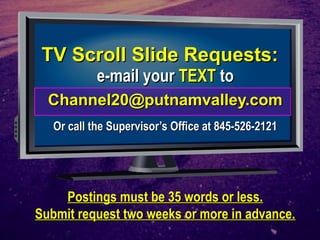 TV Scroll Slide Requests:
e-mail your TEXT to
Channel20@putnamvalley.com
Or call the Supervisor's Office at 845-526-2121

Postings must be 35 words or less.
Submit request two weeks or more in advance.